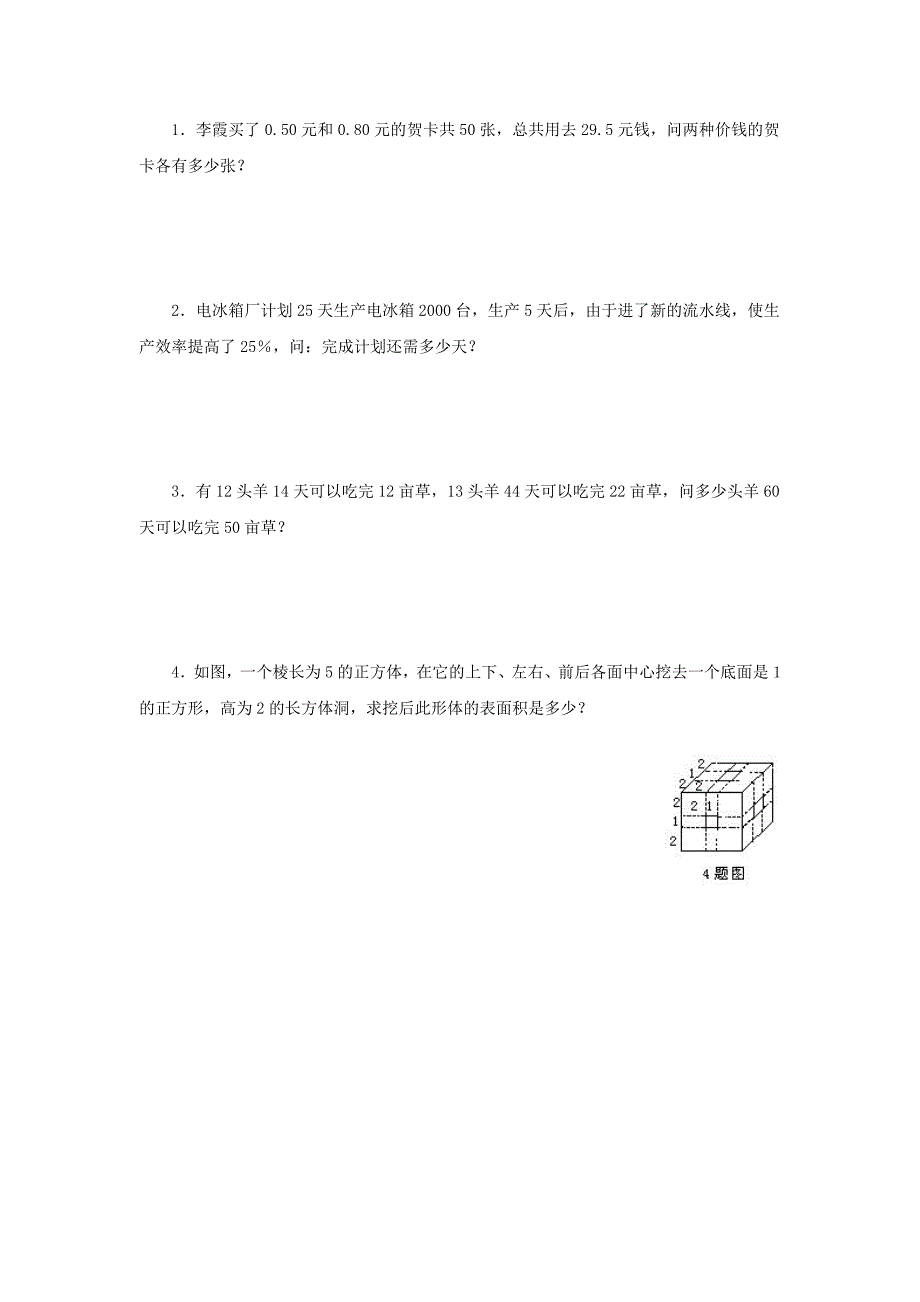 1．李霞买了 0.50 元和 0.80 元的贺卡共 50 张，总共用去 29.5 元钱，问两种价钱的贺卡各有多少张？

2．电冰箱厂计划 25 天生产电冰箱 2000 台，生产 5 天后，由于进了新的流水线，使生产效率提高了 25%，问：完成计划还需多少天？

3．有 12 头羊 14 天可以吃完 12 亩草，13 头羊 44 天可以吃完 22 亩草，问多少头羊 60 天可以吃完 50 亩草？

4．如图，一个棱长为 5 的正方体，在它的上下、左右、前后各面中心挖去一个底面是 1 的正方形，高为 2 的长方体洞，求挖后此形体的表面积是多少？

2
1
2
2
2 1
1
2

4 题图